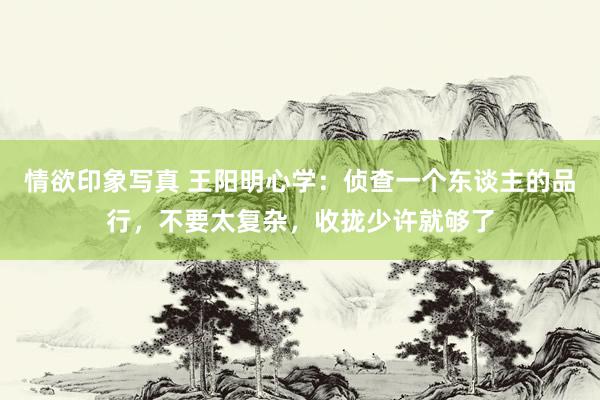 情欲印象写真 王阳明心学：侦查一个东谈主的品行，不要太复杂，收拢少许就够了